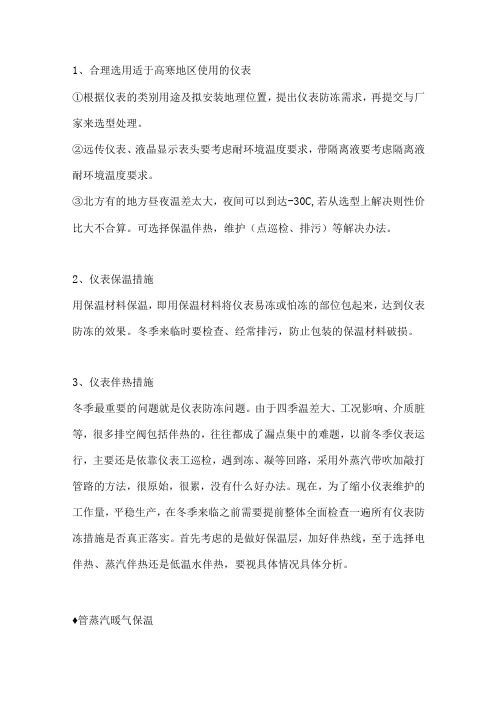 1、合理选用适于高寒地区使用的仪表

①根据仪表的类别用途及拟安装地理位置，提出仪表防冻需求，再提交与厂家来选型处理。

②远传仪表、液晶显示表头要考虑耐环境温度要求，带隔离液要考虑隔离液耐环境温度要求。

③北方有的地方昼夜温差太大，夜间可以到达-30C,若从选型上解决则性价比大不合算。可选择保温伴热，维护（点巡检、排污）等解决办法。

2、仪表保温措施

用保温材料保温，即用保温材料将仪表易冻或怕冻的部位包起来，达到仪表防冻的效果。冬季来临时要检查、经常排污，防止包装的保温材料破损。

3、仪表伴热措施

冬季最重要的问题就是仪表防冻问题。由于四季温差大、工况影响、介质脏等，很多排空阀包括伴热的，往往都成了漏点集中的难题，以前冬季仪表运行，主要还是依靠仪表工巡检，遇到冻、凝等回路，采用外蒸汽带吹加敲打管路的方法，很原始，很累，没有什么好办法。现在，为了缩小仪表维护的工作量，平稳生产，在冬季来临之前需要提前整体全面检查一遍所有仪表防冻措施是否真正落实。首先考虑的是做好保温层，加好伴热线，至于选择电伴热、蒸汽伴热还是低温水伴热，要视具体情况具体分析。

♦管蒸汽暖气保温